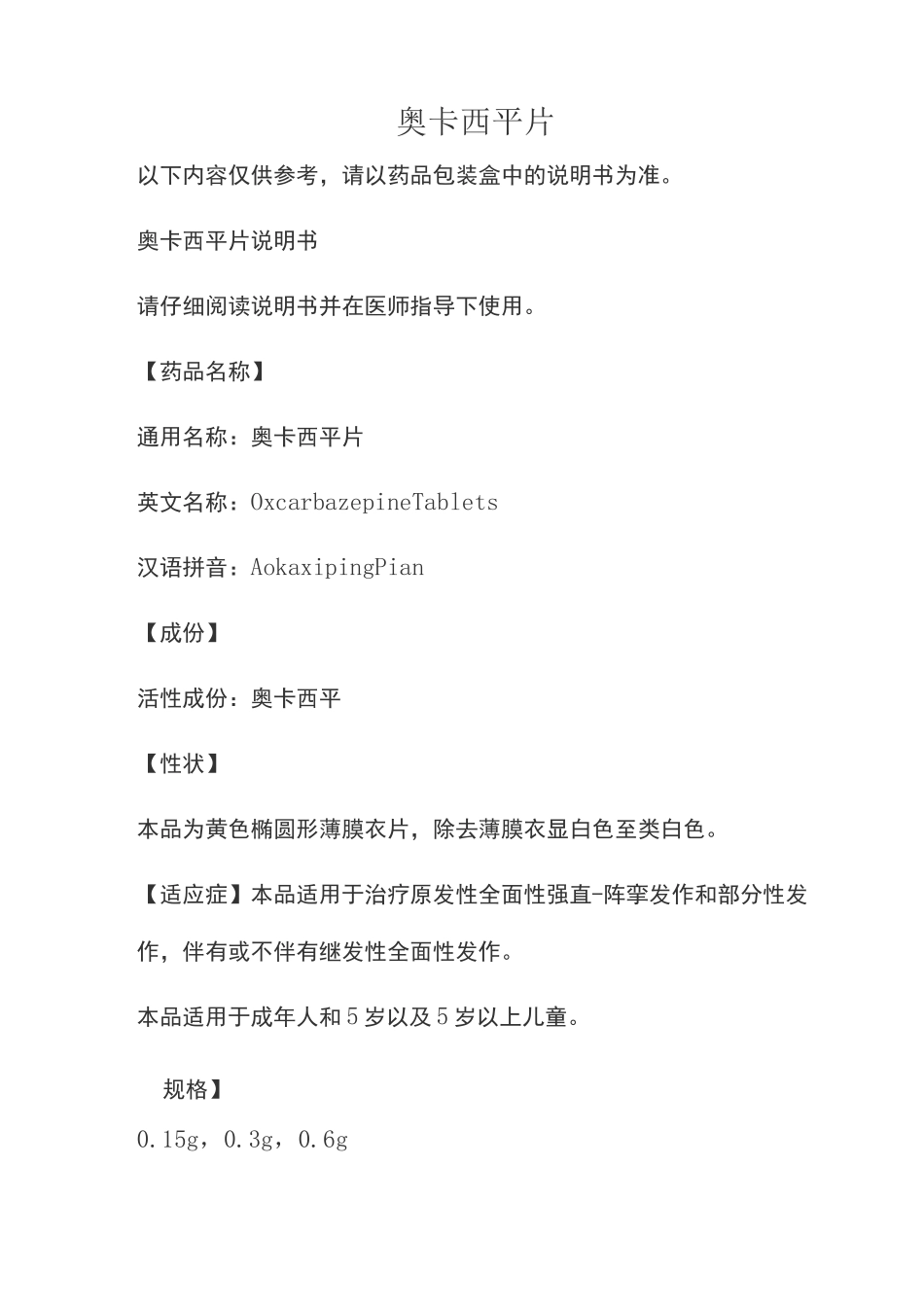 奥卡西平片

以下内容仅供参考，请以药品包装盒中的说明书为准。

奥卡西平片说明书

请仔细阅读说明书并在医师指导下使用。

【药品名称】

通用名称：奥卡西平片

英文名称：OxcarbazepineTablets

汉语拼音：AokaxipingPian

【成份】

活性成份：奥卡西平

【性状】

本品为黄色椭圆形薄膜衣片，除去薄膜衣显白色至类白色。

【适应症】本品适用于治疗原发性全面性强直-阵挛发作和部分性发作，伴有或不伴有继发性全面性发作。

本品适用于成年人和5岁以及5岁以上儿童。

规格】

0.15g，0.3g，0.6g